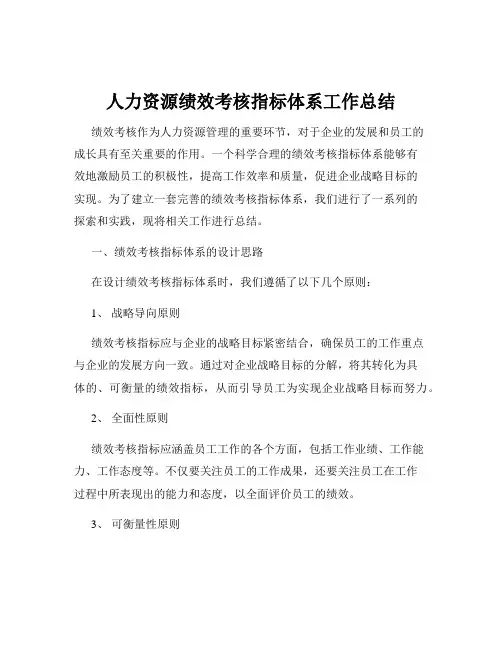 人力资源绩效考核指标体系工作总结

绩效考核作为人力资源管理的重要环节，对于企业的发展和员工的成长具有至关重要的作用。一个科学合理的绩效考核指标体系能够有效地激励员工的积极性，提高工作效率和质量，促进企业战略目标的实现。为了建立一套完善的绩效考核指标体系，我们进行了一系列的探索和实践，现将相关工作进行总结。

一、绩效考核指标体系的设计思路

在设计绩效考核指标体系时，我们遵循了以下几个原则：

1、 战略导向原则

绩效考核指标应与企业的战略目标紧密结合，确保员工的工作重点与企业的发展方向一致。通过对企业战略目标的分解，将其转化为具体的、可衡量的绩效指标，从而引导员工为实现企业战略目标而努力。

2、 全面性原则

绩效考核指标应涵盖员工工作的各个方面，包括工作业绩、工作能力、工作态度等。不仅要关注员工的工作成果，还要关注员工在工作过程中所表现出的能力和态度，以全面评价员工的绩效。

3、 可衡量性原则